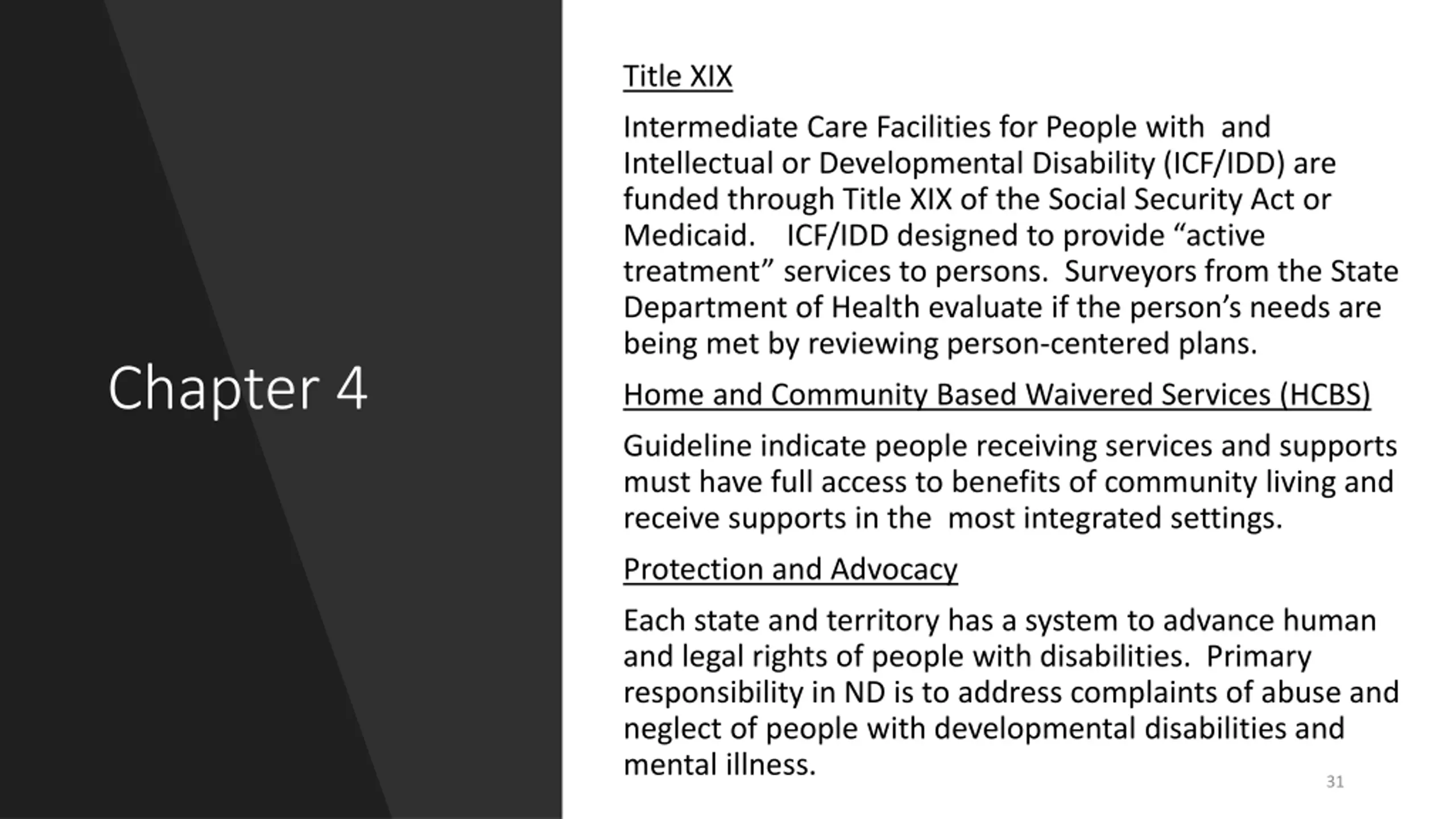 Chapter 4

Title XIX

Intermediate Care Facilities for People with and Intellectual or Developmental Disability (ICF/IDD) are funded through Title XIX of the Social Security Act or Medicaid. ICF/IDD designed to provide “active treatment” services to persons. Surveyors from the State Department of Health evaluate if the person’s needs are being met by reviewing person-centered plans.

Home and Community Based Waivered Services (HCBS)

Guideline indicate people receiving services and supports must have full access to benefits of community living and receive supports in the most integrated settings.

Protection and Advocacy

Each state and territory has a system to advance human and legal rights of people with disabilities. Primary responsibility in ND is to address complaints of abuse and neglect of people with developmental disabilities and mental illness.

31